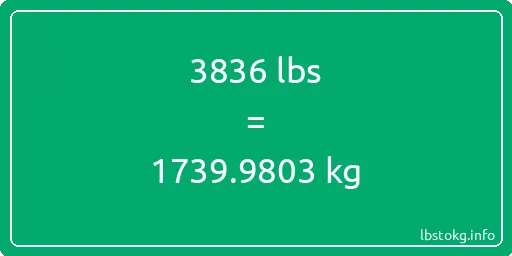 3836 lbs

=

1739.9803 kg

lbstokg.info